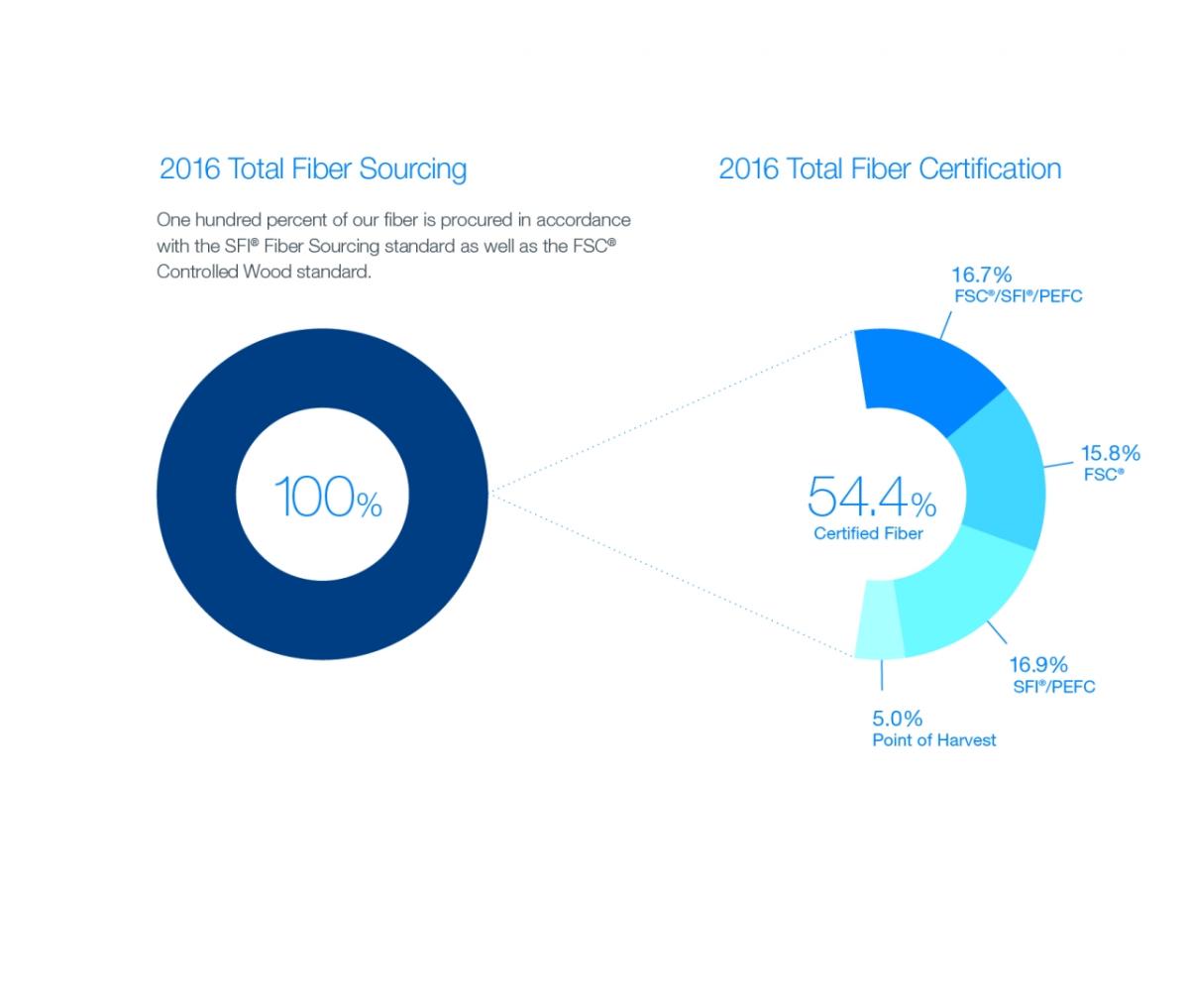 2016 Total Fiber Sourcing

One hundred percent of our fiber is procured in accordance with the SFI® Fiber Sourcing standard as well as the FSC® Controlled Wood standard.

100%

2016 Total Fiber Certification

16.7%
FSC®/SFI®/PEFC

15.8%
FSC®

54.4%
Certified Fiber

16.9%
SFI®/PEFC

5.0%
Point of Harvest